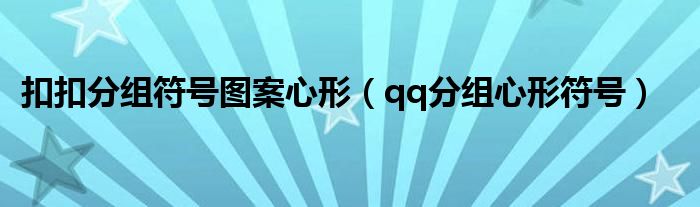 扣扣分组符号图案心形（qq分组心形符号）